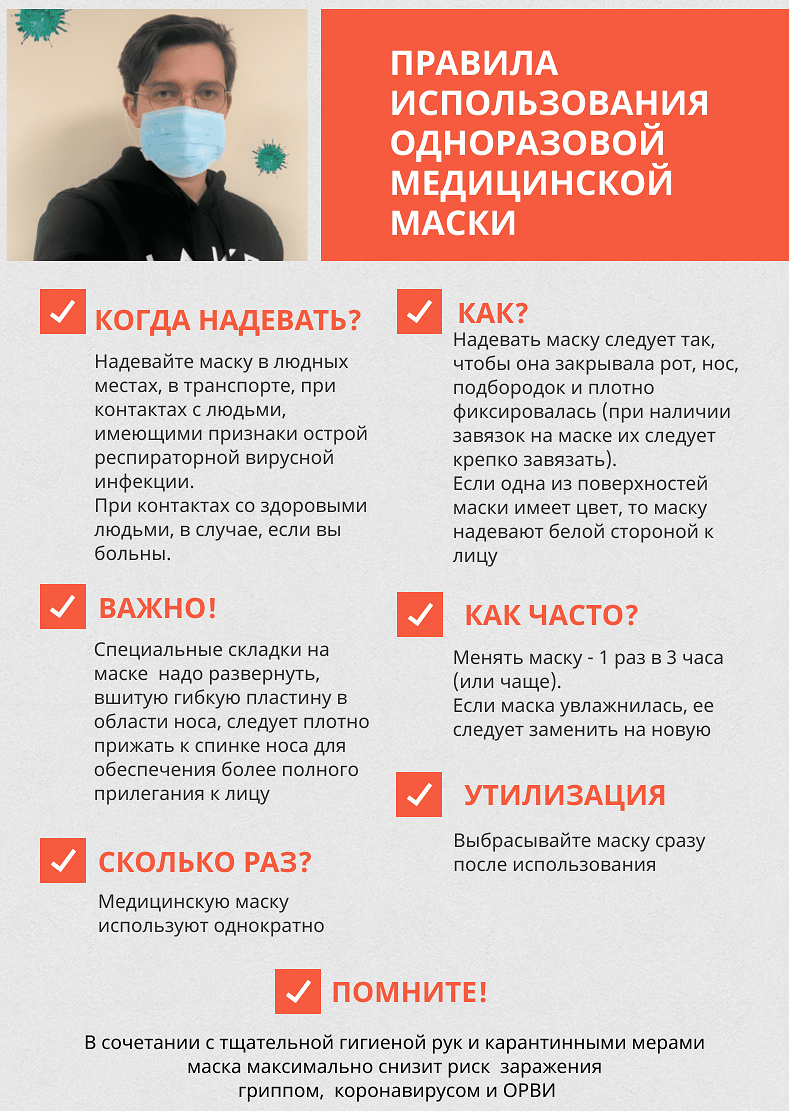 ПРАВИЛА ИСПОЛЬЗОВАНИЯ ОДНОРАЗОВОЙ МЕДИЦИНСКОЙ МАСКИ

КОГДА НАДЕВАТЬ?

Надевайте маску в людных местах, в транспорте, при контактах с людьми, имеющими признаки острой респираторной вирусной инфекции.
При контактах со здоровыми людьми, в случае, если вы больны.

ВАЖНО!

Специальные складки на маске надо развернуть, вшитую гибкую пластину в области носа, следует плотно прижать к спинке носа для обеспечения более полного прилегания к лицу

СКОЛЬКО РАЗ?

Медицинскую маску используют однократно

КАК?

Надевать маску следует так, чтобы она закрывала рот, нос, подбородок и плотно фиксировалась (при наличии завязок на маске их следует крепко завязать).
Если одна из поверхностей маски имеет цвет, то маску надевают белой стороной к лицу

КАК ЧАСТО?

Менять маску - 1 раз в 3 часа (или чаще).
Если маска увлажнилась, ее следует заменить на новую

УТИЛИЗАЦИЯ

Выбрасывайте маску сразу после использования

ПОМНИТЕ!

В сочетании с тщательной гигиеной рук и карантинными мерами маска максимально снизит риск заражения гриппом, коронавирусом и ОРВИ